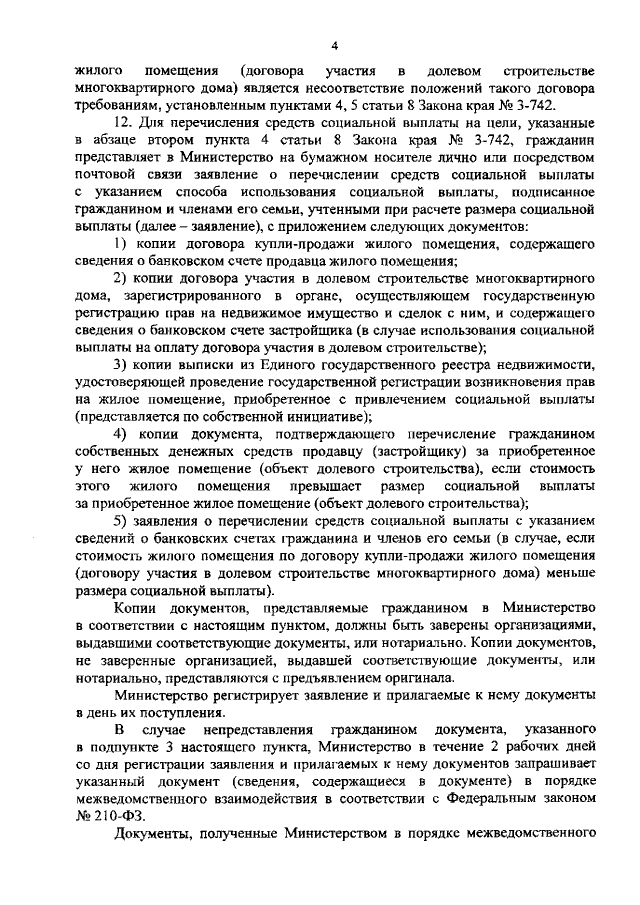 4

жилого помещения (договора участия в долевом строительстве многоквартирного дома) является несоответствие положений такого договора требованиям, установленным пунктами 4, 5 статьи 8 Закона края № 3-742.

12. Для перечисления средств социальной выплаты на цели, указанные в абзаце втором пункта 4 статьи 8 Закона края № 3-742, гражданин представляет в Министерство на бумажном носителе лично или посредством почтовой связи заявление о перечислении средств социальной выплаты с указанием способа использования социальной выплаты, подписанное гражданином и членами его семьи, учтенными при расчете размера социальной выплаты (далее – заявление), с приложением следующих документов:

1) копии договора купли-продажи жилого помещения, содержащего сведения о банковском счете продавца жилого помещения;

2) копии договора участия в долевом строительстве многоквартирного дома, зарегистрированного в органе, осуществляющем государственную регистрацию прав на недвижимое имущество и сделок с ним, и содержащего сведения о банковском счете застройщика (в случае использования социальной выплаты на оплату договора участия в долевом строительстве);

3) копии выписки из Единого государственного реестра недвижимости, удостоверяющей проведение государственной регистрации возникновения прав на жилое помещение, приобретенное с привлечением социальной выплаты (представляется по собственной инициативе);

4) копии документа, подтверждающего перечисление гражданином собственных денежных средств продавцу (застройщику) за приобретенное у него жилое помещение (объект долевого строительства), если стоимость этого жилого помещения превышает размер социальной выплаты за приобретенное жилое помещение (объект долевого строительства);

5) заявления о перечислении средств социальной выплаты с указанием сведений о банковских счетах гражданина и членов его семьи (в случае, если стоимость жилого помещения по договору купли-продажи жилого помещения (договору участия в долевом строительстве многоквартирного дома) меньше размера социальной выплаты).

Копии документов, представляемые гражданином в Министерство в соответствии с настоящим пунктом, должны быть заверены организациями, выдавшими соответствующие документы, или нотариально. Копии документов, не заверенные организацией, выдавшей соответствующие документы, или нотариально, представляются с предъявлением оригинала.

Министерство регистрирует заявление и прилагаемые к нему документы в день их поступления.

В случае непредставления гражданином документа, указанного в подпункте 3 настоящего пункта, Министерство в течение 2 рабочих дней со дня регистрации заявления и прилагаемых к нему документов запрашивает указанный документ (сведения, содержащиеся в документе) в порядке межведомственного взаимодействия в соответствии с Федеральным законом № 210-ФЗ.

Документы, полученные Министерством в порядке межведомственного